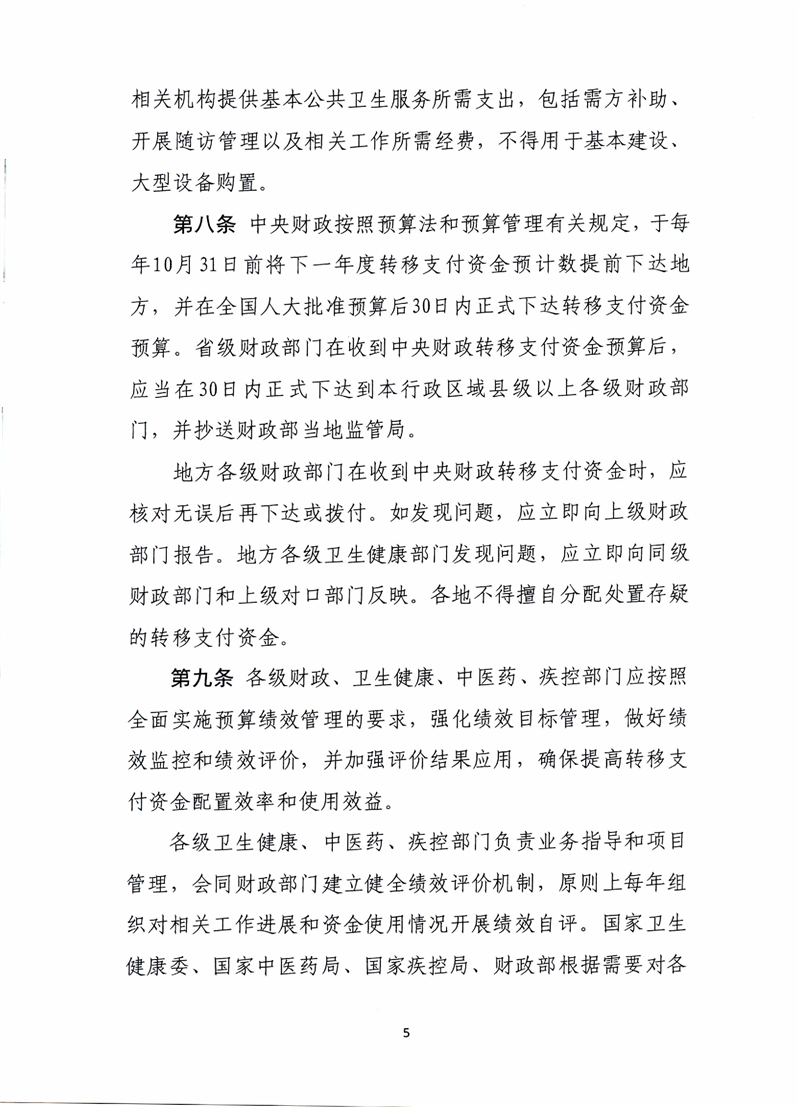 相关机构提供基本公共卫生服务所需支出，包括需方补助、开展随访管理以及相关工作所需经费，不得用于基本建设、大型设备购置。

第八条 中央财政按照预算法和预算管理有关规定，于每年10月31日前将下一年度转移支付资金预计数提前下达地方，并在全国人大批准预算后30日内正式下达转移支付资金预算。省级财政部门在收到中央财政转移支付资金预算后，应当在30日内正式下达到本行政区域县级以上各级财政部门，并抄送财政部当地监管局。

地方各级财政部门在收到中央财政转移支付资金时，应核对无误后再下达或拨付。如发现问题，应立即向上级财政部门报告。地方各级卫生健康部门发现问题，应立即向同级财政部门和上级对口部门反映。各地不得擅自分配处置存疑的转移支付资金。

第九条 各级财政、卫生健康、中医药、疾控部门应按照全面实施预算绩效管理的要求，强化绩效目标管理，做好绩效监控和绩效评价，并加强评价结果应用，确保提高转移支付资金配置效率和使用效益。

各级卫生健康、中医药、疾控部门负责业务指导和项目管理，会同财政部门建立健全绩效评价机制，原则上每年组织对相关工作进展和资金使用情况开展绩效自评。国家卫生健康委、国家中医药局、国家疾控局、财政部根据需要对各

5